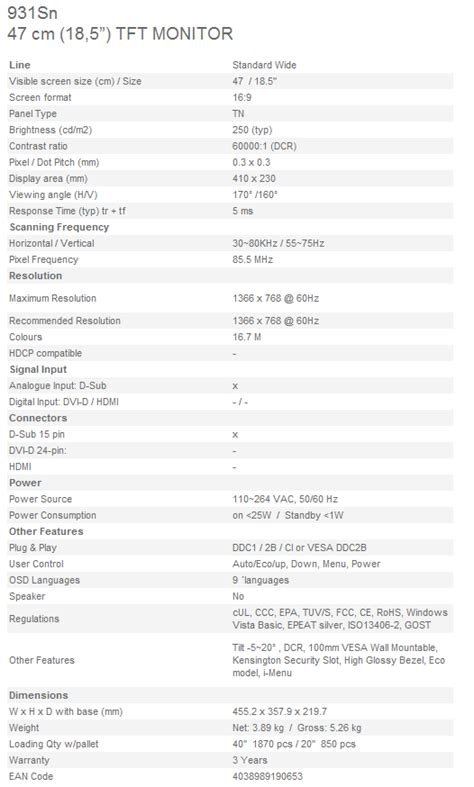 931Sn
47 cm (18,5") TFT MONITOR

| Line | Standard Wide |
|---|---|
| Visible screen size (cm) / Size | 47 / 18.5" |
| Screen format | 16:9 |
| Panel Type | TN |
| Brightness (cd/m2) | 250 (typ) |
| Contrast ratio | 60000:1 (DCR) |
| Pixel / Dot Pitch (mm) | 0.3 x 0.3 |
| Display area (mm) | 410 x 230 |
| Viewing angle (H/V) | 170° /160° |
| Response Time (typ) tr + tf | 5 ms |
| Scanning Frequency | |
| Horizontal / Vertical | 30~80KHz / 55~75Hz |
| Pixel Frequency | 85.5 MHz |
| Resolution | |
| Maximum Resolution | 1366 x 768 @ 60Hz |
| Recommended Resolution | 1366 x 768 @ 60Hz |
| Colours | 16.7 M |
| HDCP compatible | - |
| Signal Input | |
| Analogue Input: D-Sub | x |
| Digital Input: DVI-D / HDMI | - / - |
| Connectors | |
| D-Sub 15 pin | x |
| DVI-D 24-pin: | - |
| HDMI | - |
| Power | |
| Power Source | 110~264 VAC, 50/60 Hz |
| Power Consumption | on <25W / Standby <1W |
| Other Features | |
| Plug & Play | DDC1 / 2B / CI or VESA DDC2B |
| User Control | Auto/Eco/up, Down, Menu, Power |
| OSD Languages | 9 'languages |
| Speaker | No |
| Regulations | cUL, CCC, EPA, TUV/S, FCC, CE, RoHS, Windows Vista Basic, EPEAT silver, ISO13406-2, GOST |
| Other Features | Tilt -5~20° , DCR, 100mm VESA Wall Mountable, Kensington Security Slot, High Glossy Bezel, Eco model, i-Menu |
| Dimensions | |
| W x H x D with base (mm) | 455.2 x 357.9 x 219.7 |
| Weight | Net: 3.89 kg / Gross: 5.26 kg |
| Loading Qty w/pallet | 40" 1870 pcs / 20" 850 pcs |
| Warranty | 3 Years |
| EAN Code | 4038989190653 |